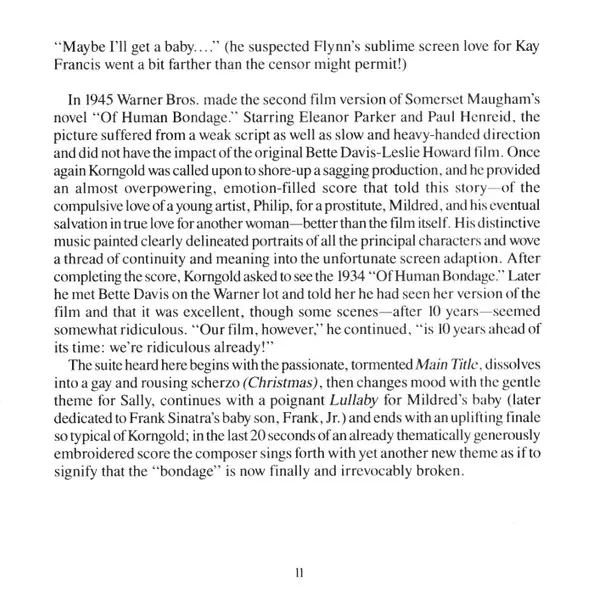 "Maybe I'll get a baby...." (he suspected Flynn's sublime screen love for Kay Francis went a bit farther than the censor might permit!)

In 1945 Warner Bros. made the second film version of Somerset Maugham's novel "Of Human Bondage." Starring Eleanor Parker and Paul Henreid, the picture suffered from a weak script as well as slow and heavy-handed direction and did not have the impact of the original Bette Davis-Leslie Howard film. Once again Korngold was called upon to shore-up a sagging production, and he provided an almost overpowering, emotion-filled score that told this story—of the compulsive love of a young artist, Philip, for a prostitute, Mildred, and his eventual salvation in true love for another woman—better than the film itself. His distinctive music painted clearly delineated portraits of all the principal characters and wove a thread of continuity and meaning into the unfortunate screen adaption. After completing the score, Korngold asked to see the 1934 "Of Human Bondage." Later he met Bette Davis on the Warner lot and told her he had seen her version of the film and that it was excellent, though some scenes—after 10 years—seemed somewhat ridiculous. "Our film, however," he continued, "is 10 years ahead of its time: we're ridiculous already!"

The suite heard here begins with the passionate, tormented Main Title, dissolves into a gay and rousing scherzo (Christmas), then changes mood with the gentle theme for Sally, continues with a poignant Lullaby for Mildred's baby (later dedicated to Frank Sinatra's baby son, Frank, Jr.) and ends with an uplifting finale so typical of Korngold; in the last 20 seconds of an already thematically generously embroidered score the composer sings forth with yet another new theme as if to signify that the "bondage" is now finally and irrevocably broken.

11